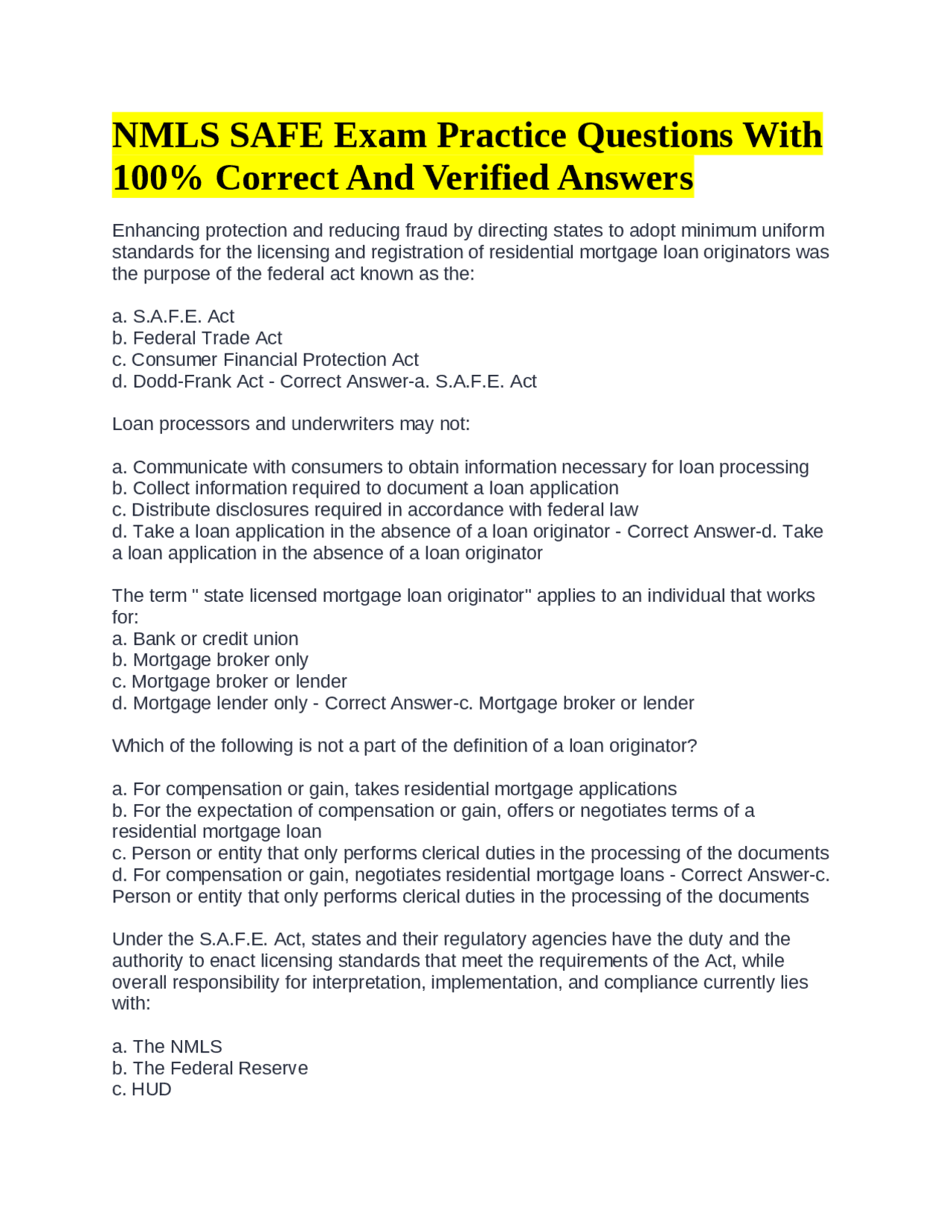 NMLS SAFE Exam Practice Questions With 100% Correct And Verified Answers

Enhancing protection and reducing fraud by directing states to adopt minimum uniform standards for the licensing and registration of residential mortgage loan originators was the purpose of the federal act known as the:

a. S.A.F.E. Act
b. Federal Trade Act
c. Consumer Financial Protection Act
d. Dodd-Frank Act - Correct Answer-a. S.A.F.E. Act

Loan processors and underwriters may not:

a. Communicate with consumers to obtain information necessary for loan processing
b. Collect information required to document a loan application
c. Distribute disclosures required in accordance with federal law
d. Take a loan application in the absence of a loan originator - Correct Answer-d. Take a loan application in the absence of a loan originator

The term " state licensed mortgage loan originator" applies to an individual that works for:
a. Bank or credit union
b. Mortgage broker only
c. Mortgage broker or lender
d. Mortgage lender only - Correct Answer-c. Mortgage broker or lender

Which of the following is not a part of the definition of a loan originator?

a. For compensation or gain, takes residential mortgage applications
b. For the expectation of compensation or gain, offers or negotiates terms of a residential mortgage loan
c. Person or entity that only performs clerical duties in the processing of the documents
d. For compensation or gain, negotiates residential mortgage loans - Correct Answer-c. Person or entity that only performs clerical duties in the processing of the documents

Under the S.A.F.E. Act, states and their regulatory agencies have the duty and the authority to enact licensing standards that meet the requirements of the Act, while overall responsibility for interpretation, implementation, and compliance currently lies with:

a. The NMLS
b. The Federal Reserve
c. HUD